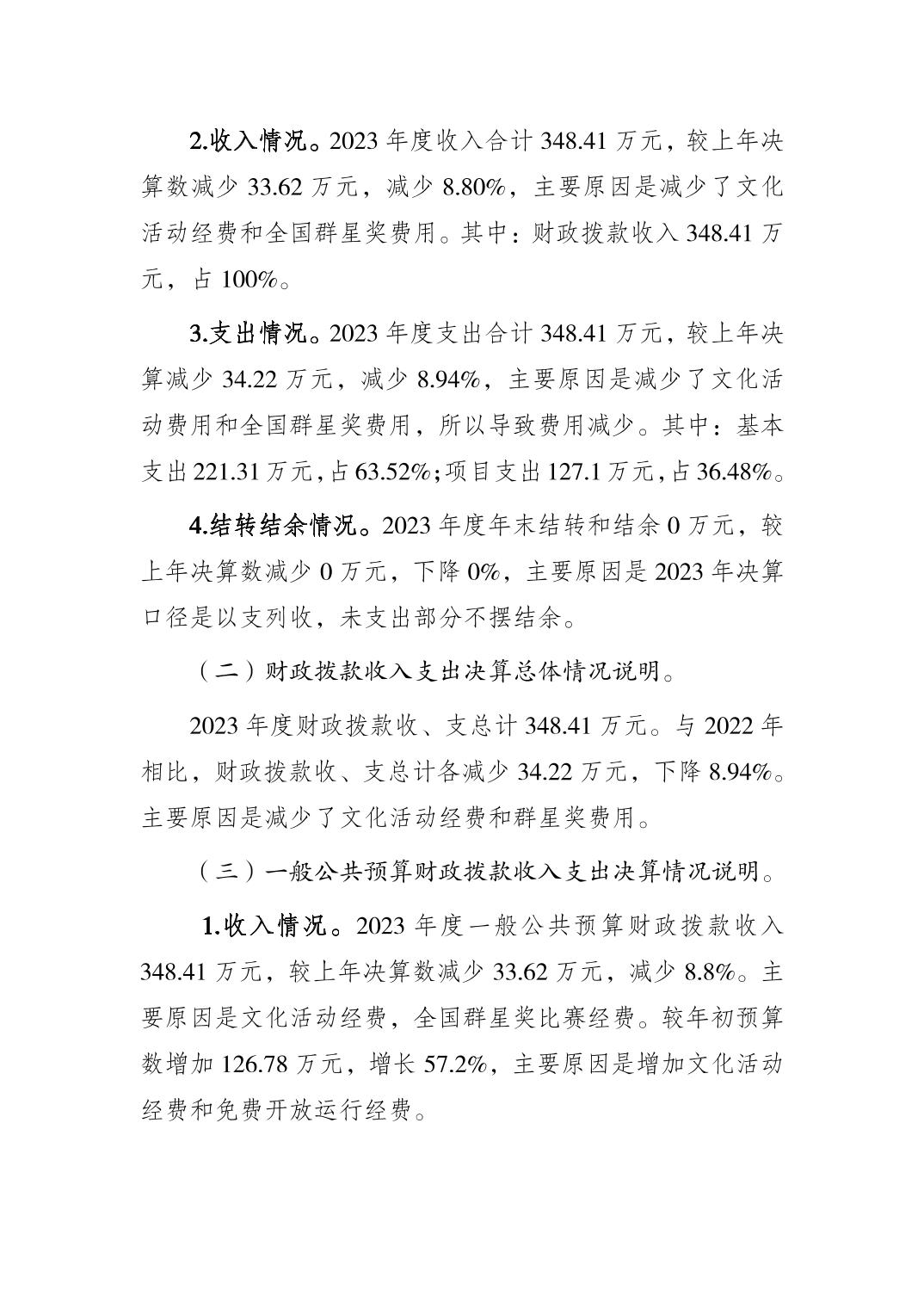 2.收入情况。2023 年度收入合计 348.41 万元，较上年决算数减少 33.62 万元，减少 8.80%，主要原因是减少了文化活动经费和全国群星奖费用。其中：财政拨款收入 348.41 万元，占 100%。

3.支出情况。2023 年度支出合计 348.41 万元，较上年决算减少 34.22 万元，减少 8.94%，主要原因是减少了文化活动费用和全国群星奖费用，所以导致费用减少。其中：基本支出 221.31 万元，占 63.52%；项目支出 127.1 万元，占 36.48%。

4.结转结余情况。2023 年度年末结转和结余 0 万元，较上年决算数减少 0 万元，下降 0%，主要原因是 2023 年决算口径是以支列收，未支出部分不摆结余。

（二）财政拨款收入支出决算总体情况说明。

2023 年度财政拨款收、支总计 348.41 万元。与 2022 年相比，财政拨款收、支总计各减少 34.22 万元，下降 8.94%。主要原因是减少了文化活动经费和群星奖费用。

（三）一般公共预算财政拨款收入支出决算情况说明。

1.收入情况。2023 年度一般公共预算财政拨款收入 348.41 万元，较上年决算数减少 33.62 万元，减少 8.8%。主要原因是文化活动经费，全国群星奖比赛经费。较年初预算数增加 126.78 万元，增长 57.2%，主要原因是增加文化活动经费和免费开放运行经费。